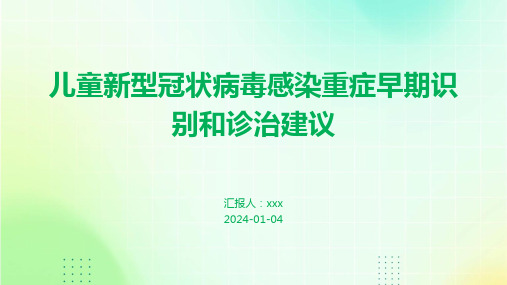 儿童新型冠状病毒感染重症早期识别和诊治建议

汇报人：xxx
2024-01-04